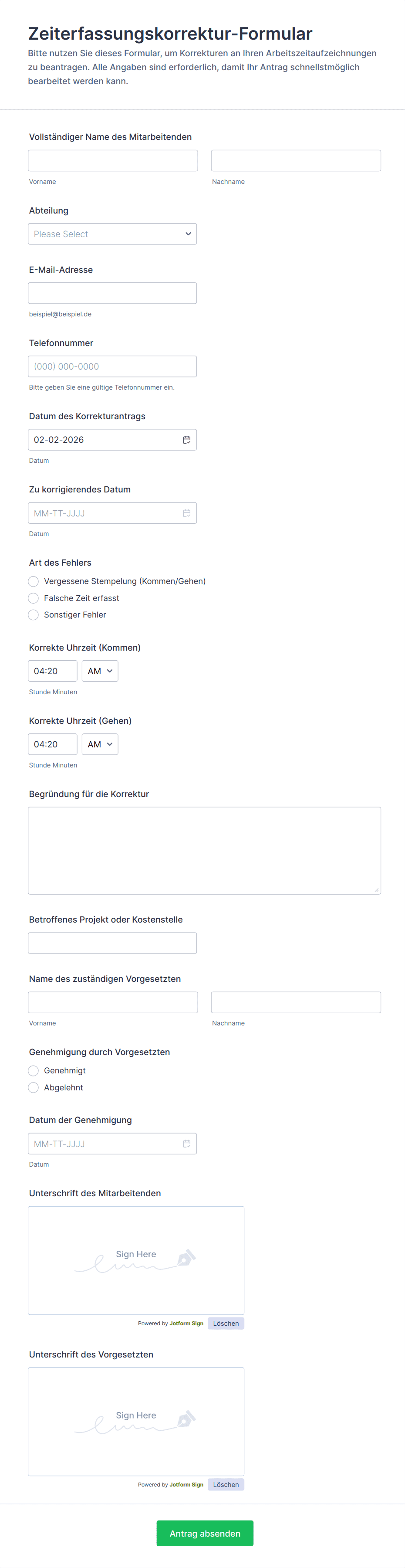 Zeiterfassungskorrektur-Formular

Bitte nutzen Sie dieses Formular, um Korrekturen an Ihren Arbeitszeitaufzeichnungen zu beantragen. Alle Angaben sind erforderlich, damit Ihr Antrag schnellstmöglich bearbeitet werden kann.

Vollständiger Name des Mitarbeitenden

Vorname

Nachname

Abteilung

Please Select

E-Mail-Adresse

beispiel@beispiel.de

Telefonnummer

(000) 000-0000

Bitte geben Sie eine gültige Telefonnummer ein.

Datum des Korrekturantrags

02-02-2026

Datum

Zu korrigierendes Datum

MM-TT-JJJJ

Datum

Art des Fehlers

Vergessene Stempelung (Kommen/Gehen)

Falsche Zeit erfasst

Sonstiger Fehler

Korrekte Uhrzeit (Kommen)

04:20 AM

Stunde Minuten

Korrekte Uhrzeit (Gehen)

04:20 AM

Stunde Minuten

Begründung für die Korrektur

Betroffenes Projekt oder Kostenstelle

Name des zuständigen Vorgesetzten

Vorname

Nachname

Genehmigung durch Vorgesetzten

Genehmigt

Abgelehnt

Datum der Genehmigung

MM-TT-JJJJ

Datum

Unterschrift des Mitarbeitenden

Sign Here

Powered by Jotform Sign Löschen

Unterschrift des Vorgesetzten

Sign Here

Powered by Jotform Sign Löschen

Antrag absenden